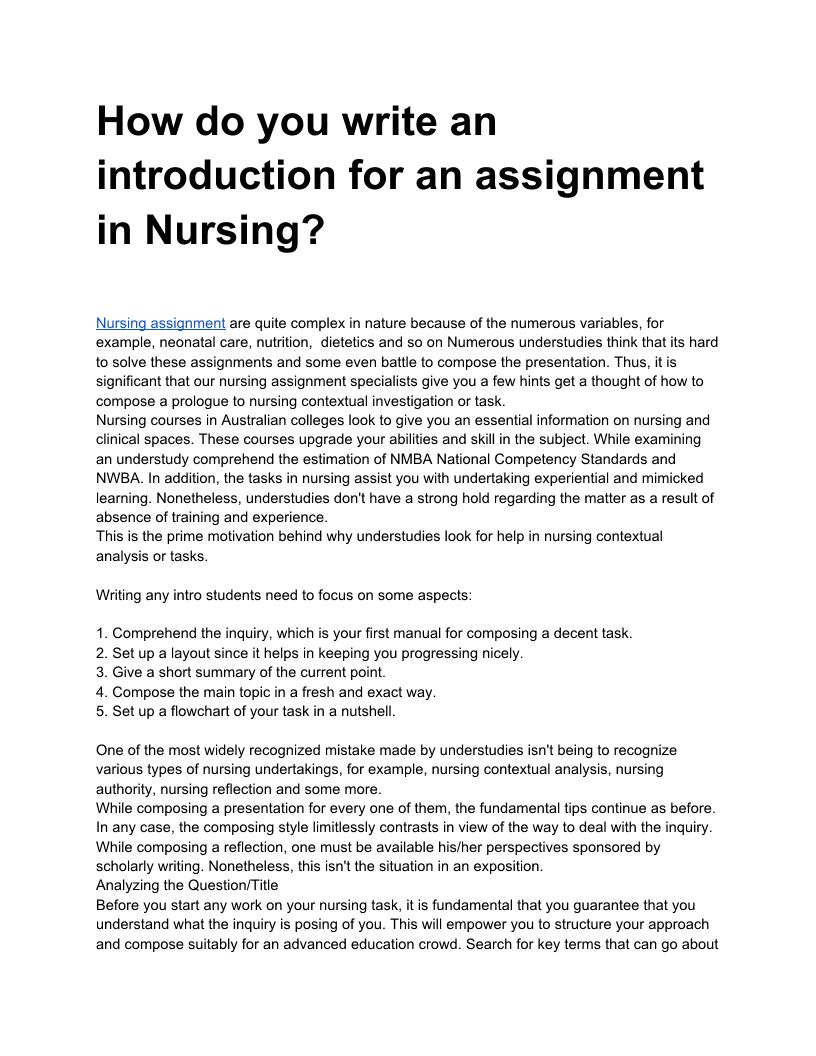 How do you write an introduction for an assignment in Nursing?

Nursing assignment are quite complex in nature because of the numerous variables, for example, neonatal care, nutrition, dietetics and so on Numerous understudies think that its hard to solve these assignments and some even battle to compose the presentation. Thus, it is significant that our nursing assignment specialists give you a few hints get a thought of how to compose a prologue to nursing contextual investigation or task.
Nursing courses in Australian colleges look to give you an essential information on nursing and clinical spaces. These courses upgrade your abilities and skill in the subject. While examining an understudy comprehend the estimation of NMBA National Competency Standards and NWBA. In addition, the tasks in nursing assist you with undertaking experiential and mimicked learning. Nonetheless, understudies don't have a strong hold regarding the matter as a result of absence of training and experience.
This is the prime motivation behind why understudies look for help in nursing contextual analysis or tasks.

Writing any intro students need to focus on some aspects:

1. Comprehend the inquiry, which is your first manual for composing a decent task.
2. Set up a layout since it helps in keeping you progressing nicely.
3. Give a short summary of the current point.
4. Compose the main topic in a fresh and exact way.
5. Set up a flowchart of your task in a nutshell.

One of the most widely recognized mistake made by understudies isn't being to recognize various types of nursing undertakings, for example, nursing contextual analysis, nursing authority, nursing reflection and some more.
While composing a presentation for every one of them, the fundamental tips continue as before. In any case, the composing style limitlessly contrasts in view of the way to deal with the inquiry. While composing a reflection, one must be available his/her perspectives sponsored by scholarly writing. Nonetheless, this isn't the situation in an exposition.
Analyzing the Question/Title
Before you start any work on your nursing task, it is fundamental that you guarantee that you understand what the inquiry is posing of you. This will empower you to structure your approach and compose suitably for an advanced education crowd. Search for key terms that can go about